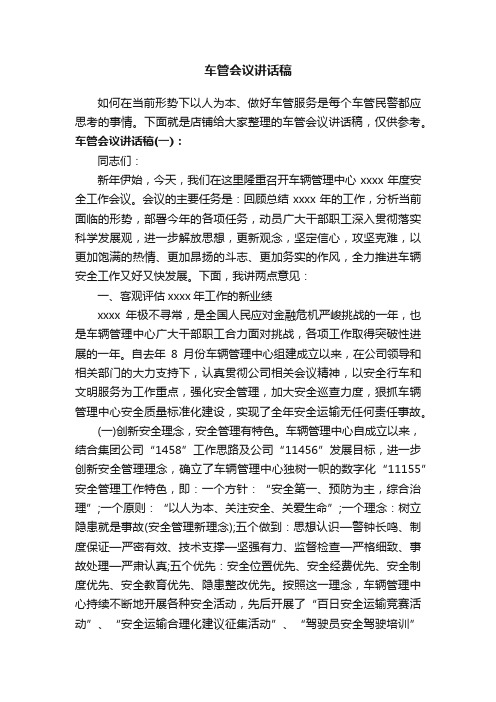 车管会议讲话稿

如何在当前形势下以人为本、做好车管服务是每个车管民警都应思考的事情。下面就是店铺给大家整理的车管会议讲话稿，仅供参考。

车管会议讲话稿(一)：

同志们：

新年伊始，今天，我们在这里隆重召开车辆管理中心 xxxx 年度安全工作会议。会议的主要任务是：回顾总结 xxxx 年的工作，分析当前面临的形势，部署今年的各项任务，动员广大干部职工深入贯彻落实科学发展观，进一步解放思想，更新观念，坚定信心，攻坚克难，以更加饱满的热情、更加昂扬的斗志、更加务实的作风，全力推进车辆安全工作又好又快发展。下面，我讲两点意见：

一、客观评估 xxxx 年工作的新业绩

xxxx 年极不寻常，是全国人民应对金融危机严峻挑战的一年，也是车辆管理中心广大干部职工合力面对挑战，各项工作取得突破性进展的一年。自去年 8 月份车辆管理中心组建成立以来，在公司领导和相关部门的大力支持下，认真贯彻公司相关会议精神，以安全行车和文明服务为工作重点，强化安全管理，加大安全巡查力度，狠抓车辆管理中心安全质量标准化建设，实现了全年安全运输无任何责任事故。

(一)创新安全理念，安全管理有特色。车辆管理中心自成立以来，结合集团公司“1458”工作思路及公司“11456”发展目标，进一步创新安全管理理念，确立了车辆管理中心独树一帜的数字化“11155”安全管理工作特色，即：一个方针：“安全第一、预防为主，综合治理”;一个原则：“以人为本、关注安全、关爱生命”;一个理念：树立隐患就是事故(安全管理新理念);五个做到：思想认识—警钟长鸣、制度保证—严密有效、技术支撑—坚强有力、监督检查—严格细致、事故处理—严肃认真;五个优先：安全位置优先、安全经费优先、安全制度优先、安全教育优先、隐患整改优先。按照这一理念，车辆管理中心持续不断地开展各种安全活动，先后开展了“百日安全运输竞赛活动”、“安全运输合理化建议征集活动”、“驾驶员安全驾驶培训”